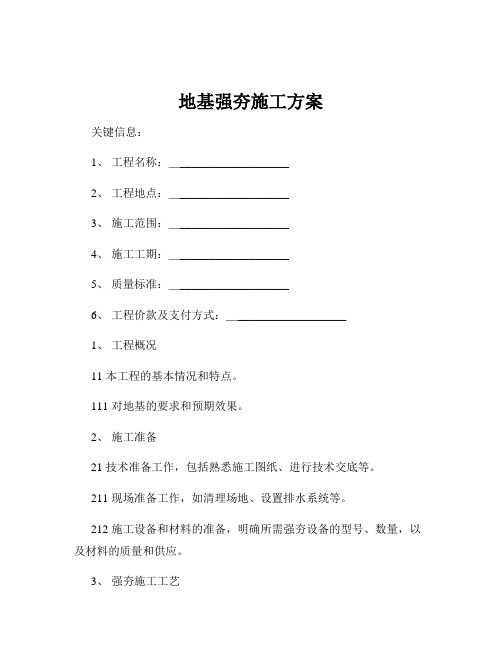 地基强夯施工方案

关键信息：

1、 工程名称：____________________

2、 工程地点：____________________

3、 施工范围：____________________

4、 施工工期：____________________

5、 质量标准：____________________

6、 工程价款及支付方式：____________________

1、 工程概况

11 本工程的基本情况和特点。

111 对地基的要求和预期效果。

2、 施工准备

21 技术准备工作，包括熟悉施工图纸、进行技术交底等。

211 现场准备工作，如清理场地、设置排水系统等。

212 施工设备和材料的准备，明确所需强夯设备的型号、数量，以及材料的质量和供应。

3、 强夯施工工艺